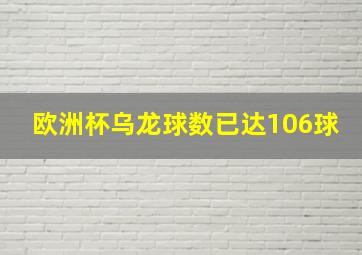 欧洲杯乌龙球数已达106球